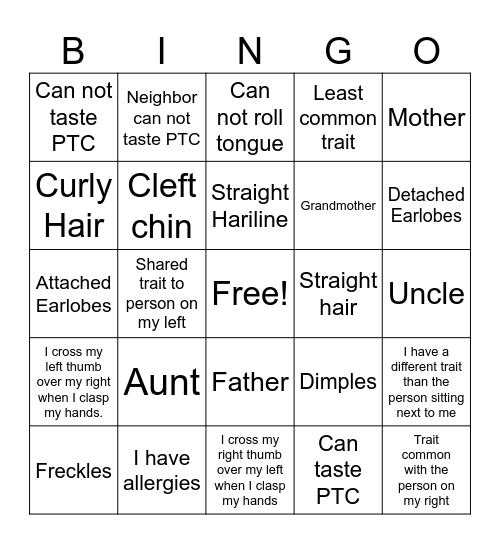 | B | I | N | G | O |
|---|---|---|---|---|
| Can not taste PTC | Neighbor can not taste PTC | Can not roll tongue | Least common trait | Mother |
| Curly Hair | Cleft chin | Straight Hariline | Grandmother | Detached Earlobes |
| Attached Earlobes | Shared trait to person on my left | Free! | Straight hair | Uncle |
| I cross my left thumb over my right when I clasp my hands. | Aunt | Father | Dimples | I have a different trait than the person sitting next to me |
| Freckles | I have allergies | I cross my right thumb over my left when I clasp my hands | Can taste PTC | Trait common with the person on my right |